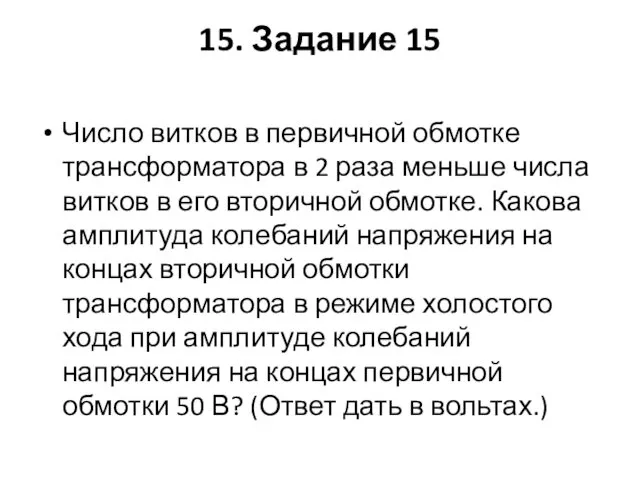 15. Задание 15

• Число витков в первичной обмотке трансформатора в 2 раза меньше числа витков в его вторичной обмотке. Какова амплитуда колебаний напряжения на концах вторичной обмотки трансформатора в режиме холостого хода при амплитуде колебаний напряжения на концах первичной обмотки 50 В? (Ответ дать в вольтах.)